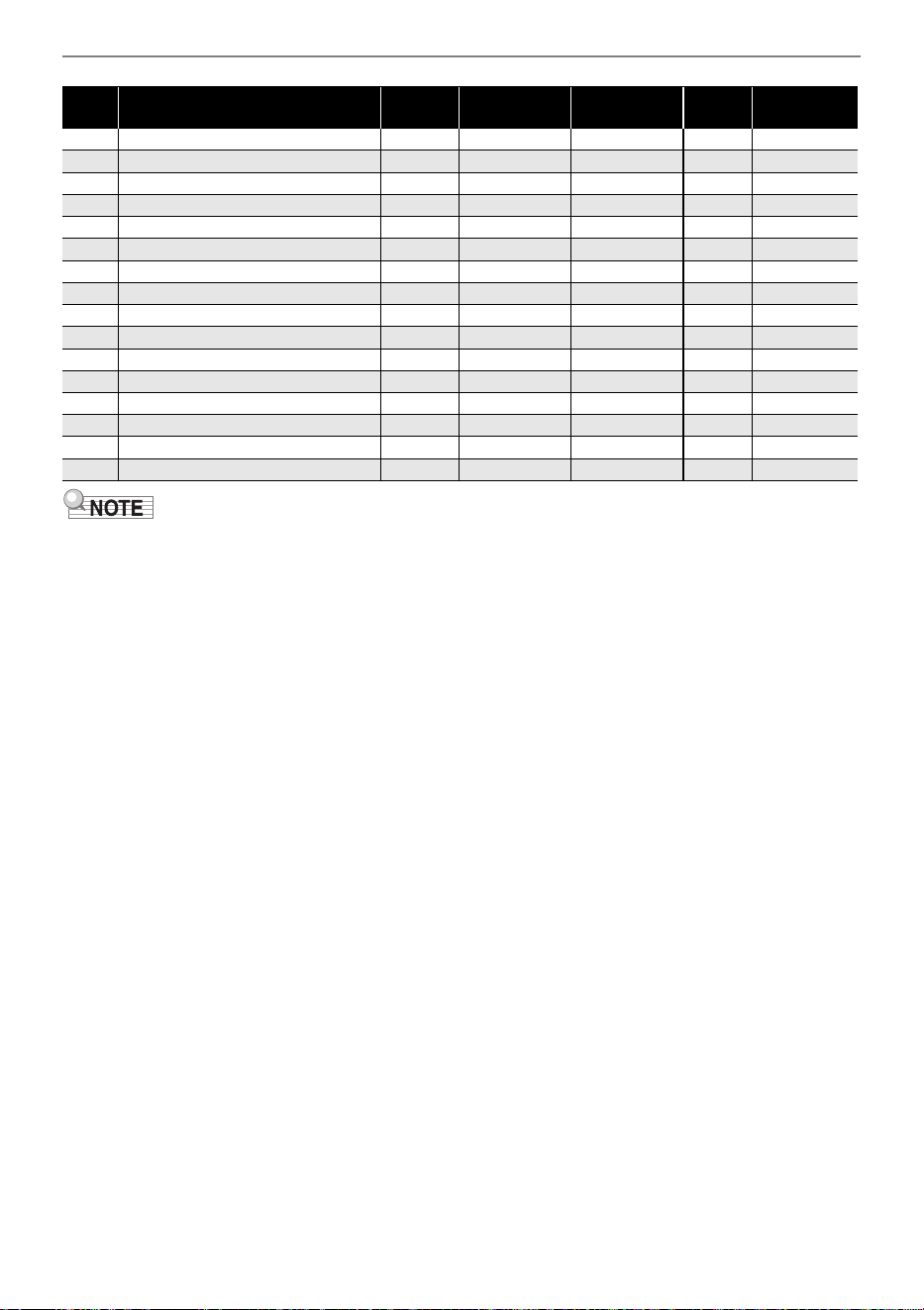 NOTE